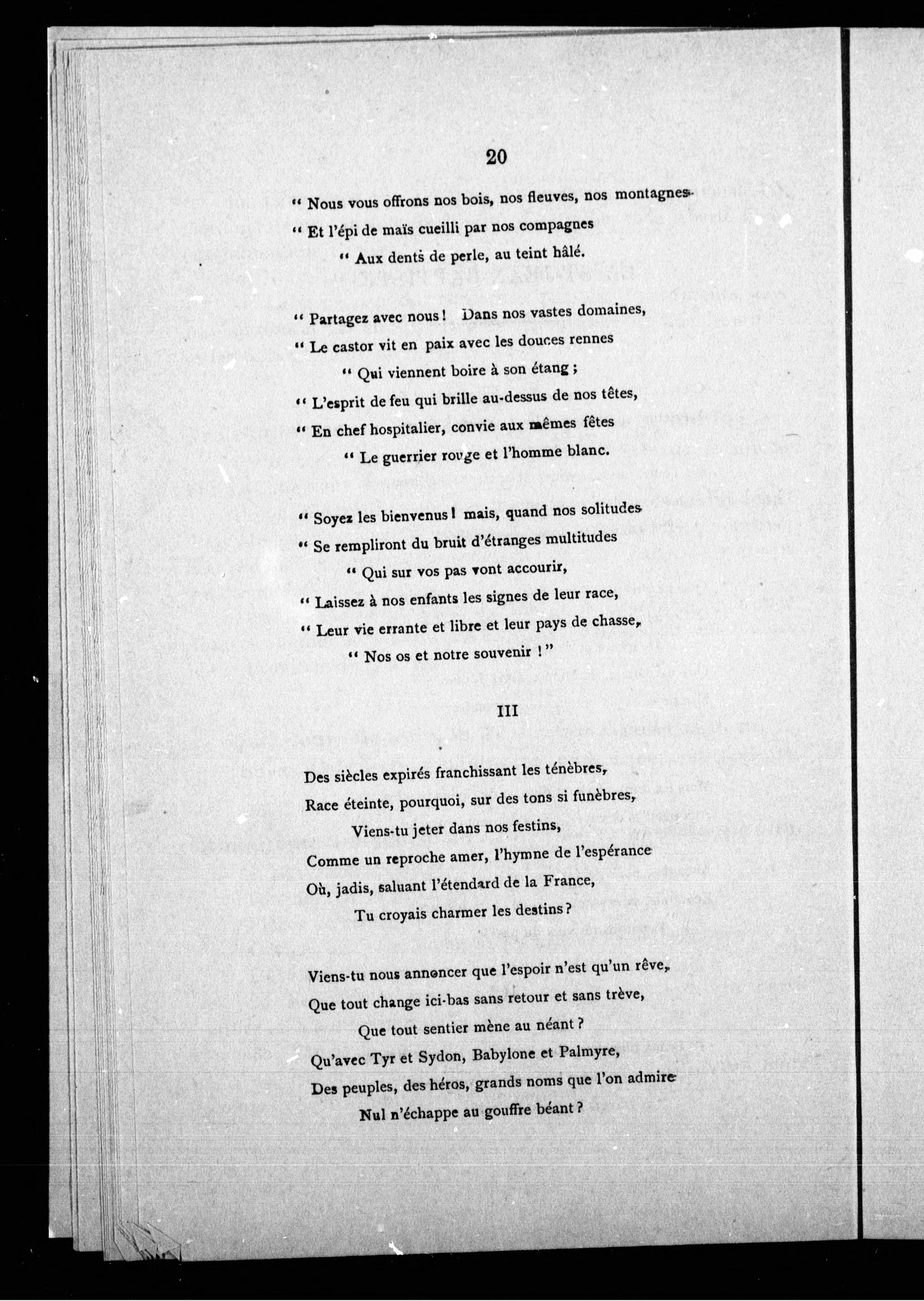 20

" Nous vous offrons nos bois, nos fleuves, nos montagnes
" Et l'épi de maïs cueilli par nos compagnes
" Aux dents de perle, au teint hâlé.

" Partagez avec nous ! Dans nos vastes domaines,
" Le castor vit en paix avec les douces rennes
" Qui viennent boire à son étang ;
" L'esprit de feu qui brille au-dessus de nos têtes,
" En chef hospitalier, convie aux mêmes fêtes
" Le guerrier rouge et l'homme blanc.

" Soyez les bienvenus ! mais, quand nos solitudes
" Se rempliront du bruit d'étranges multitudes
" Qui sur vos pas vont accourir,
" Laissez à nos enfants les signes de leur race,
" Leur vie errante et libre et leur pays de chasse,
" Nos os et notre souvenir ! "

III

Des siècles expirés franchissant les ténèbres,
Race éteinte, pourquoi, sur des tons si funèbres,
Viens-tu jeter dans nos festins,
Comme un reproche amer, l'hymne de l'espérance
Où, jadis, saluant l'étendard de la France,
Tu croyais charmer les destins ?

Viens-tu nous annoncer que l'espoir n'est qu'un rêve,
Que tout change ici-bas sans retour et sans trève,
Que tout sentier mène au néant ?
Qu'avec Tyr et Sydon, Babylone et Palmyre,
Des peuples, des héros, grands noms que l'on admire
Nul n'échappe au gouffre béant ?